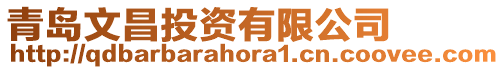 青岛文昌投资有限公司
http://qdbarbarahora1.cn.coovee.com